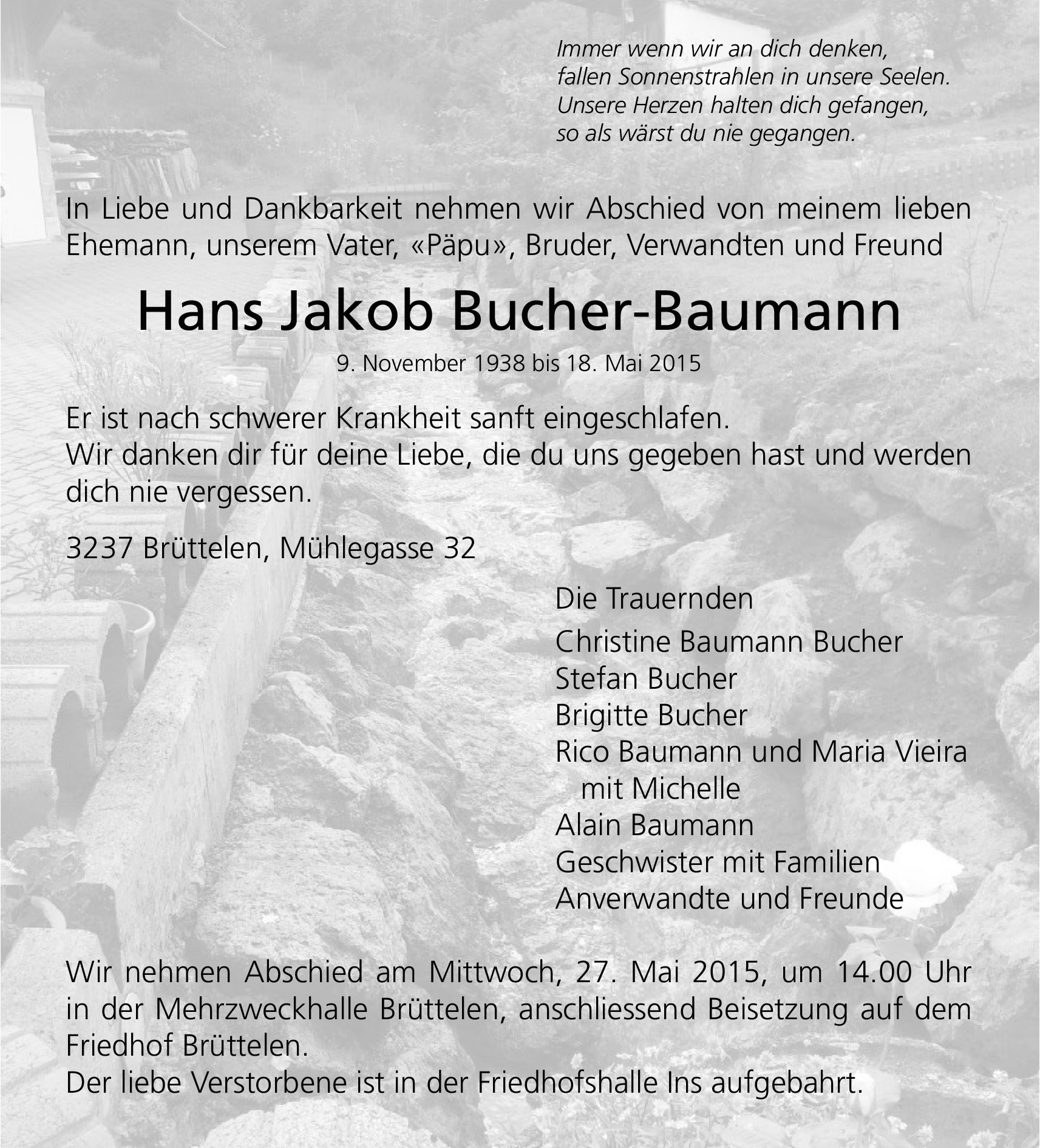 Immer wenn wir an dich denken,
fallen Sonnenstrahlen in unsere Seelen.
Unsere Herzen halten dich gefangen,
so als wärst du nie gegangen.

In Liebe und Dankbarkeit nehmen wir Abschied von meinem lieben Ehemann, unserem Vater, «Päpu», Bruder, Verwandten und Freund

Hans Jakob Bucher-Baumann

9. November 1938 bis 18. Mai 2015

Er ist nach schwerer Krankheit sanft eingeschlafen.
Wir danken dir für deine Liebe, die du uns gegeben hast und werden dich nie vergessen.

3237 Brüttelen, Mühlegasse 32

Die Trauernden

Christine Baumann Bucher
Stefan Bucher
Brigitte Bucher
Rico Baumann und Maria Vieira
mit Michelle
Alain Baumann
Geschwister mit Familien
Anverwandte und Freunde

Wir nehmen Abschied am Mittwoch, 27. Mai 2015, um 14.00 Uhr in der Mehrzweckhalle Brüttelen, anschliessend Beisetzung auf dem Friedhof Brüttelen.
Der liebe Verstorbene ist in der Friedhofshalle Ins aufgebahrt.